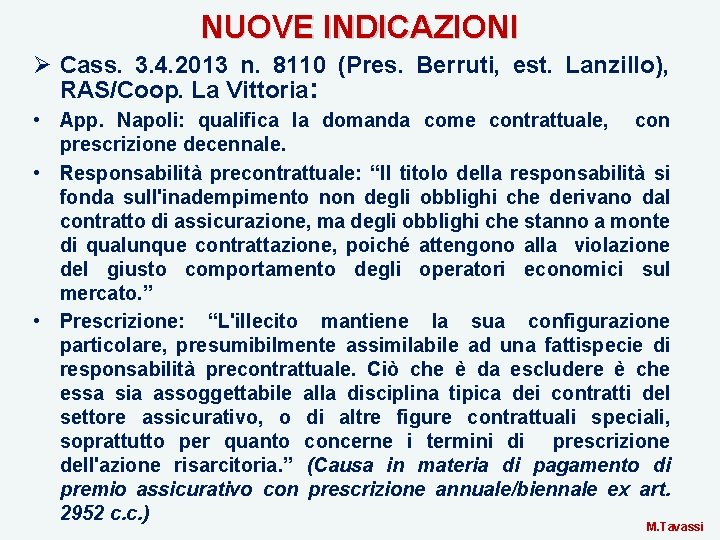 NUOVE INDICAZIONI

➢ Cass. 3.4.2013 n. 8110 (Pres. Berruti, est. Lanzillo), RAS/Coop. La Vittoria:

• App. Napoli: qualifica la domanda come contrattuale, con prescrizione decennale.

• Responsabilità precontrattuale: “Il titolo della responsabilità si fonda sull'inadempimento non degli obblighi che derivano dal contratto di assicurazione, ma degli obblighi che stanno a monte di qualunque contrattazione, poiché attengono alla violazione del giusto comportamento degli operatori economici sul mercato.”

• Prescrizione: “L'illecito mantiene la sua configurazione particolare, presumibilmente assimilabile ad una fattispecie di responsabilità precontrattuale. Ciò che è da escludere è che essa sia assoggettabile alla disciplina tipica dei contratti del settore assicurativo, o di altre figure contrattuali speciali, soprattutto per quanto concerne i termini di prescrizione dell'azione risarcitoria.” (Causa in materia di pagamento di premio assicurativo con prescrizione annuale/biennale ex art. 2952 c.c.)

M.Tavassi